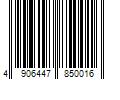 4 906447 850016